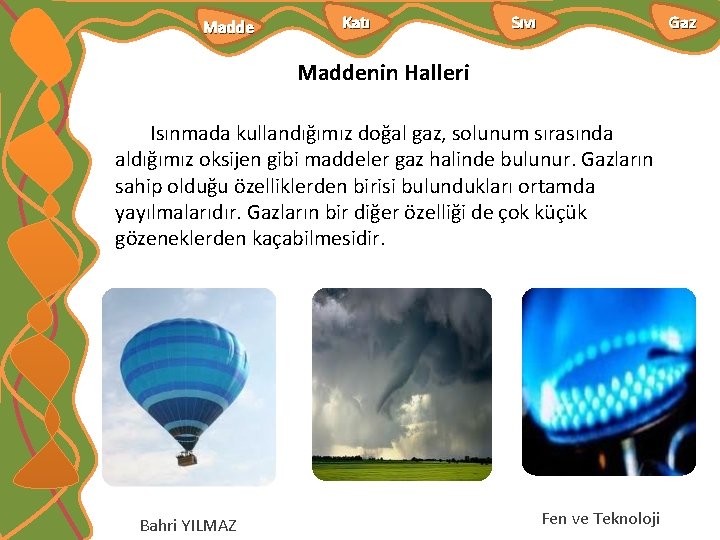 Madde Katı Sıvı Gaz

Maddenin Halleri

Isınmada kullandığımız doğal gaz, solunum sırasında aldığımız oksijen gibi maddeler gaz halinde bulunur. Gazların sahip olduğu özelliklerden birisi bulundukları ortamda yayılmalarıdır. Gazların bir diğer özelliği de çok küçük gözeneklerden kaçabilmesidir.

Bahri YILMAZ

Fen ve Teknoloji